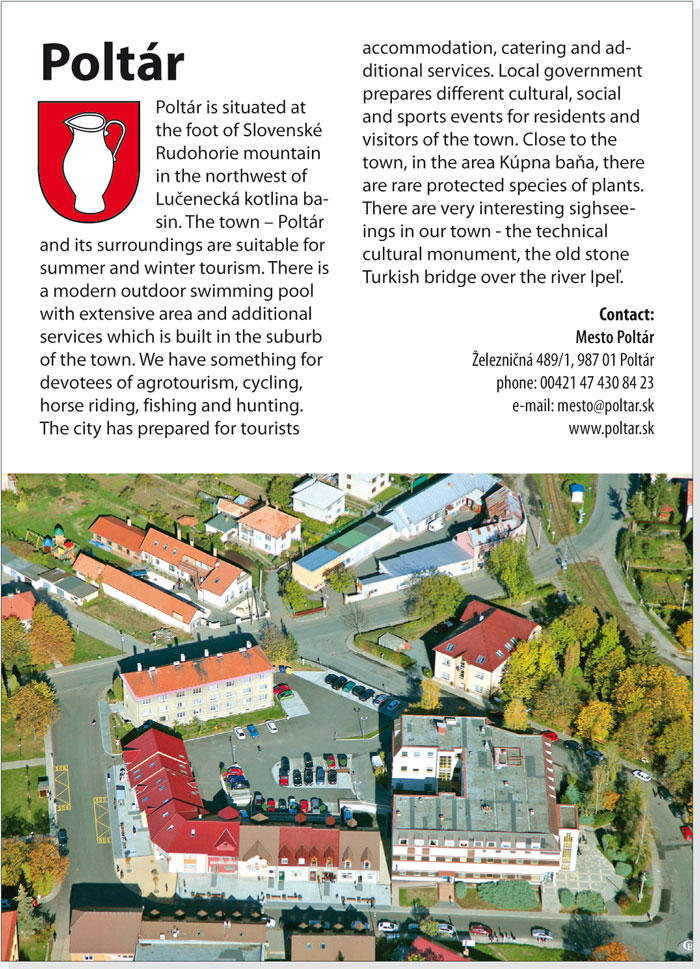 Poltár

Poltár is situated at the foot of Slovenské Rudohorie mountain in the northwest of Lučenecká kotlina basin. The town – Poltár and its surroundings are suitable for summer and winter tourism. There is a modern outdoor swimming pool with extensive area and additional services which is built in the suburb of the town. We have something for devotees of agrotourism, cycling, horse riding, fishing and hunting. The city has prepared for tourists accommodation, catering and additional services. Local government prepares different cultural, social and sports events for residents and visitors of the town. Close to the town, in the area Kúpna baňa, there are rare protected species of plants. There are very interesting sighseeings in our town - the technical cultural monument, the old stone Turkish bridge over the river Ipeľ.

Contact:
Mesto Poltár
Železničná 489/1, 987 01 Poltár
phone: 00421 47 430 84 23
e-mail: mesto@poltar.sk
www.poltar.sk